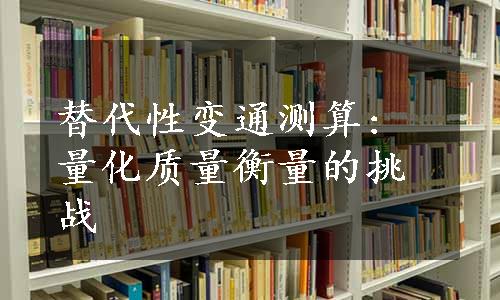 替代性变通测算：量化质量衡量的挑战